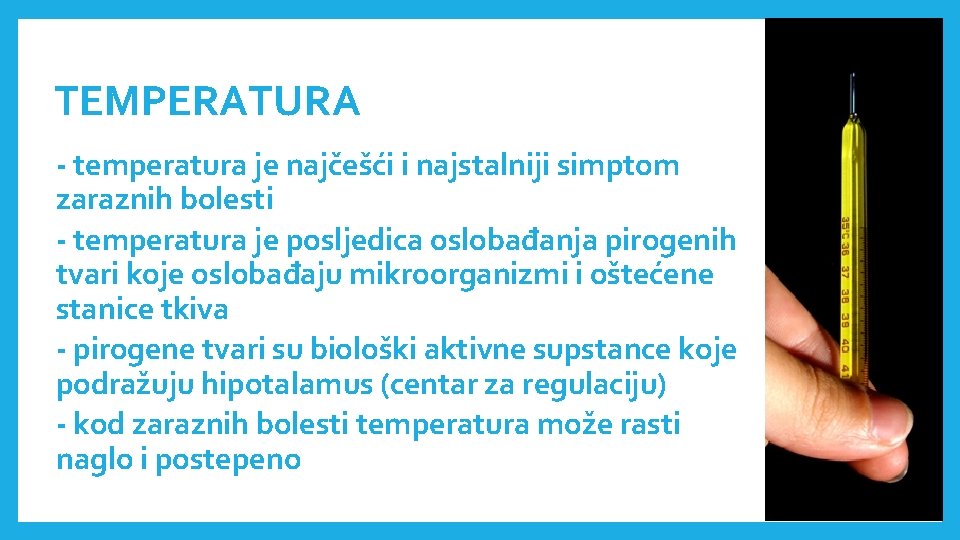 TEMPERATURA

- temperatura je najčešći i najstalniji simptom zaraznih bolesti

- temperatura je posljedica oslobađanja pirogenih tvari koje oslobađaju mikroorganizmi i oštećene stanice tkiva

- pirogene tvari su biološki aktivne supstance koje podražuju hipotalamus (centar za regulaciju)

- kod zaraznih bolesti temperatura može rasti naglo i postepeno

35°C 36 37 38 39 40 41